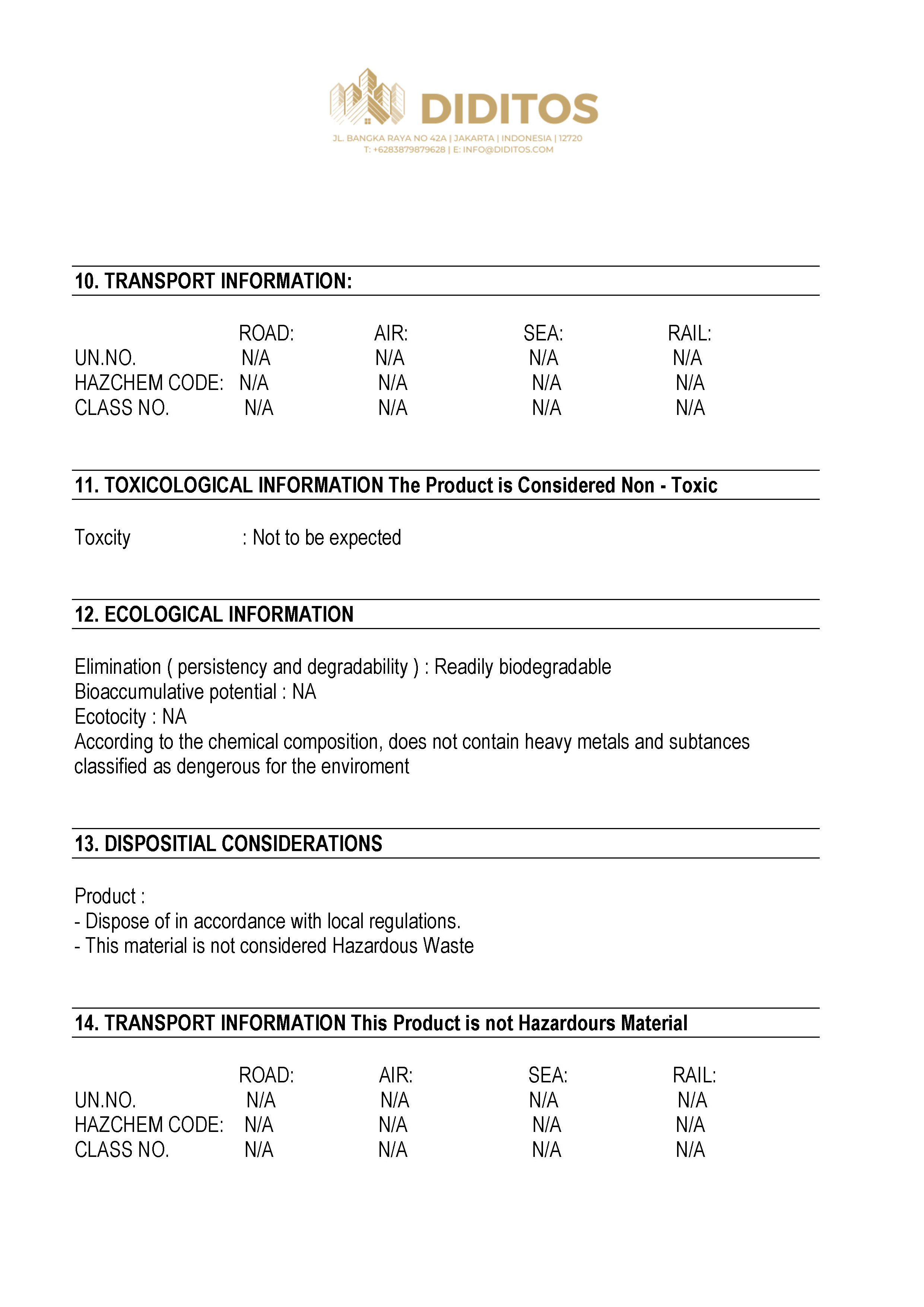 DIDITOS
JL. BANGKA RAYA NO 42A | JAKARTA | INDONESIA | 12720
T: +6283879879628 | E: INFO@DIDITOS.COM

10. TRANSPORT INFORMATION:

| | ROAD: | AIR: | SEA: | RAIL: |
|---|---|---|---|---|
| UN.NO. | N/A | N/A | N/A | N/A |
| HAZCHEM CODE: | N/A | N/A | N/A | N/A |
| CLASS NO. | N/A | N/A | N/A | N/A |

11. TOXICOLOGICAL INFORMATION The Product is Considered Non - Toxic

Toxcity : Not to be expected

12. ECOLOGICAL INFORMATION

Elimination ( persistency and degradability ) : Readily biodegradable
Bioaccumulative potential : NA
Ecotocity : NA
According to the chemical composition, does not contain heavy metals and subtances classified as dengerous for the enviroment

13. DISPOSITIAL CONSIDERATIONS

Product :
- Dispose of in accordance with local regulations.
- This material is not considered Hazardous Waste

14. TRANSPORT INFORMATION This Product is not Hazardours Material

| | ROAD: | AIR: | SEA: | RAIL: |
|---|---|---|---|---|
| UN.NO. | N/A | N/A | N/A | N/A |
| HAZCHEM CODE: | N/A | N/A | N/A | N/A |
| CLASS NO. | N/A | N/A | N/A | N/A |